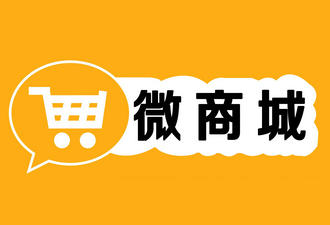 微商城